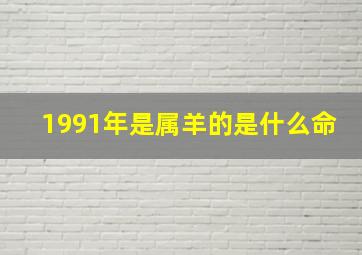 1991年是属羊的是什么命